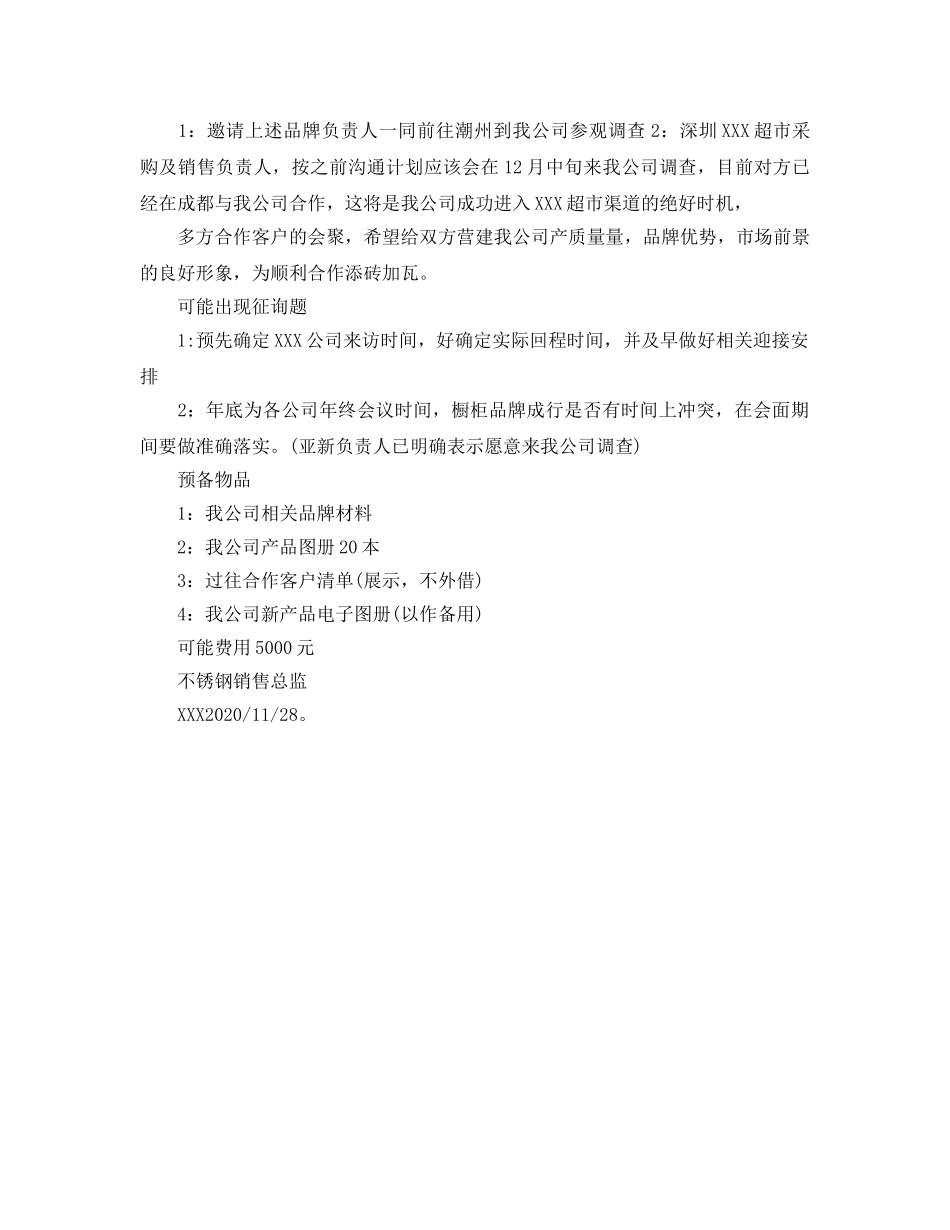 1：邀请上述品牌负责人一同前往潮州到我公司参观调查 2：深圳 XXX 超市采购及销售负责人，按之前沟通计划应该会在 12 月中旬来我公司调查，目前对方已经在成都与我公司合作，这将是我公司成功进入 XXX 超市渠道的绝好时机，

多方合作客户的会聚，希望给双方营建我公司产质量量，品牌优势，市场前景的良好形象，为顺利合作添砖加瓦。

可能出现征询题

1:预先确定 XXX 公司来访时间，好确定实际回程时间，并及早做好相关迎接安排

2：年底为各公司年终会议时间，橱柜品牌成行是否有时间上冲突，在会面期间要做准确落实。(亚新负责人已明确表示愿意来我公司调查)

预备物品

1：我公司相关品牌材料

2：我公司产品图册 20 本

3：过往合作客户清单(展示，不外借)

4：我公司新产品电子图册(以作备用)

可能费用 5000 元

不锈钢销售总监

XXX2020/11/28。